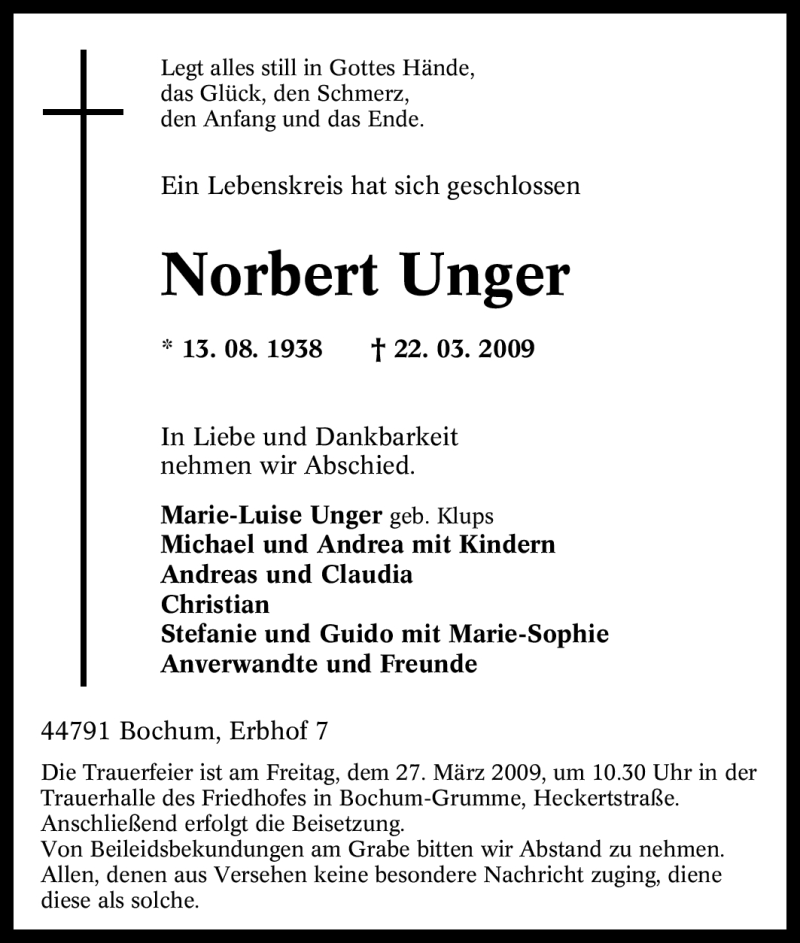 Legt alles still in Gottes Hände,
das Glück, den Schmerz,
den Anfang und das Ende.

Ein Lebenskreis hat sich geschlossen

Norbert Unger

* 13. 08. 1938 † 22. 03. 2009

In Liebe und Dankbarkeit
nehmen wir Abschied.

Marie-Luise Unger geb. Klups
Michael und Andrea mit Kindern
Andreas und Claudia
Christian
Stefanie und Guido mit Marie-Sophie
Anverwandte und Freunde

44791 Bochum, Erbhof 7

Die Trauerfeier ist am Freitag, dem 27. März 2009, um 10.30 Uhr in der Trauerhalle des Friedhofes in Bochum-Grumme, Heckertstraße.
Anschließend erfolgt die Beisetzung.
Von Beileidsbekundungen am Grabe bitten wir Abstand zu nehmen.
Allen, denen aus Versehen keine besondere Nachricht zuging, diene diese als solche.